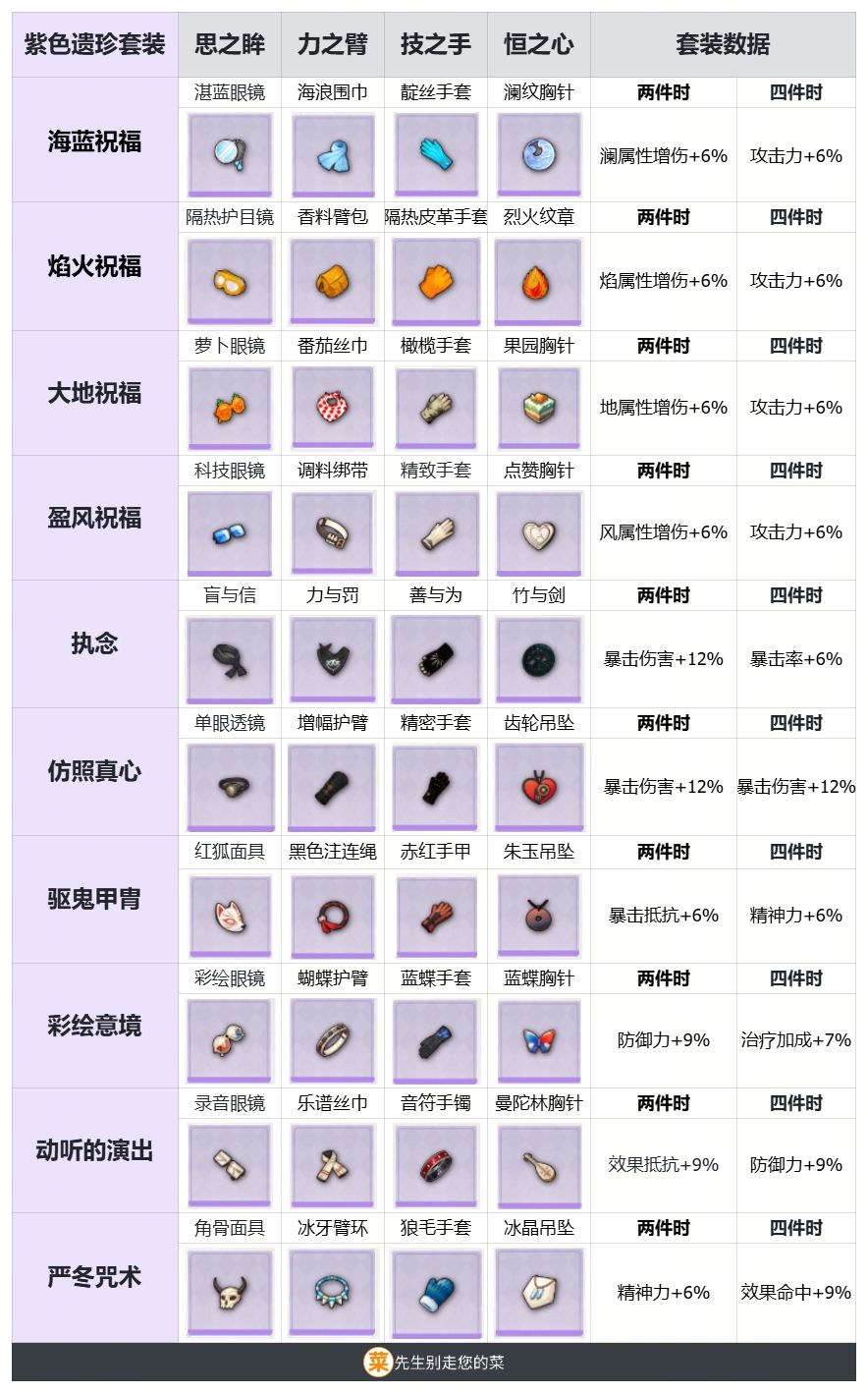 | 紫色遗珍套装 | 思之眸 | 力之臂 | 技之手 | 恒之心 | 套装数据 | |
|---|---|---|---|---|---|---|
| 海蓝祝福 | 湛蓝眼镜 | 海浪围巾 | 靛丝手套 | 澜纹胸针 | 两件时 | 四件时 |
| | | | | | 澜属性增伤+6% | 攻击力+6% |
| 焰火祝福 | 隔热护目镜 | 香料臂包 | 隔热皮革手套 | 烈火纹章 | 两件时 | 四件时 |
| | | | | | 焰属性增伤+6% | 攻击力+6% |
| 大地祝福 | 萝卜眼镜 | 番茄丝巾 | 橄榄手套 | 果园胸针 | 两件时 | 四件时 |
| | | | | | 地属性增伤+6% | 攻击力+6% |
| 盈风祝福 | 科技眼镜 | 调料绑带 | 精致手套 | 点赞胸针 | 两件时 | 四件时 |
| | | | | | 风属性增伤+6% | 攻击力+6% |
| 执念 | 盲与信 | 力与罚 | 善与为 | 竹与剑 | 两件时 | 四件时 |
| | | | | | 暴击伤害+12% | 暴击率+6% |
| 仿照真心 | 单眼透镜 | 增幅护臂 | 精密手套 | 齿轮吊坠 | 两件时 | 四件时 |
| | | | | | 暴击伤害+12% | 暴击伤害+12% |
| 驱鬼甲胄 | 红狐面具 | 黑色注连绳 | 赤红手甲 | 朱玉吊坠 | 两件时 | 四件时 |
| | | | | | 暴击抵抗+6% | 精神力+6% |
| 彩绘意境 | 彩绘眼镜 | 蝴蝶护臂 | 蓝蝶手套 | 蓝蝶胸针 | 两件时 | 四件时 |
| | | | | | 防御力+9% | 治疗加成+7% |
| 动听的演出 | 录音眼镜 | 乐谱丝巾 | 音符手镯 | 曼陀林胸针 | 两件时 | 四件时 |
| | | | | | 效果抵抗+9% | 防御力+9% |
| 严冬咒术 | 角骨面具 | 冰牙臂环 | 狼毛手套 | 冰晶吊坠 | 两件时 | 四件时 |
| | | | | | 精神力+6% | 效果命中+9% |

菜 先生别走您的菜